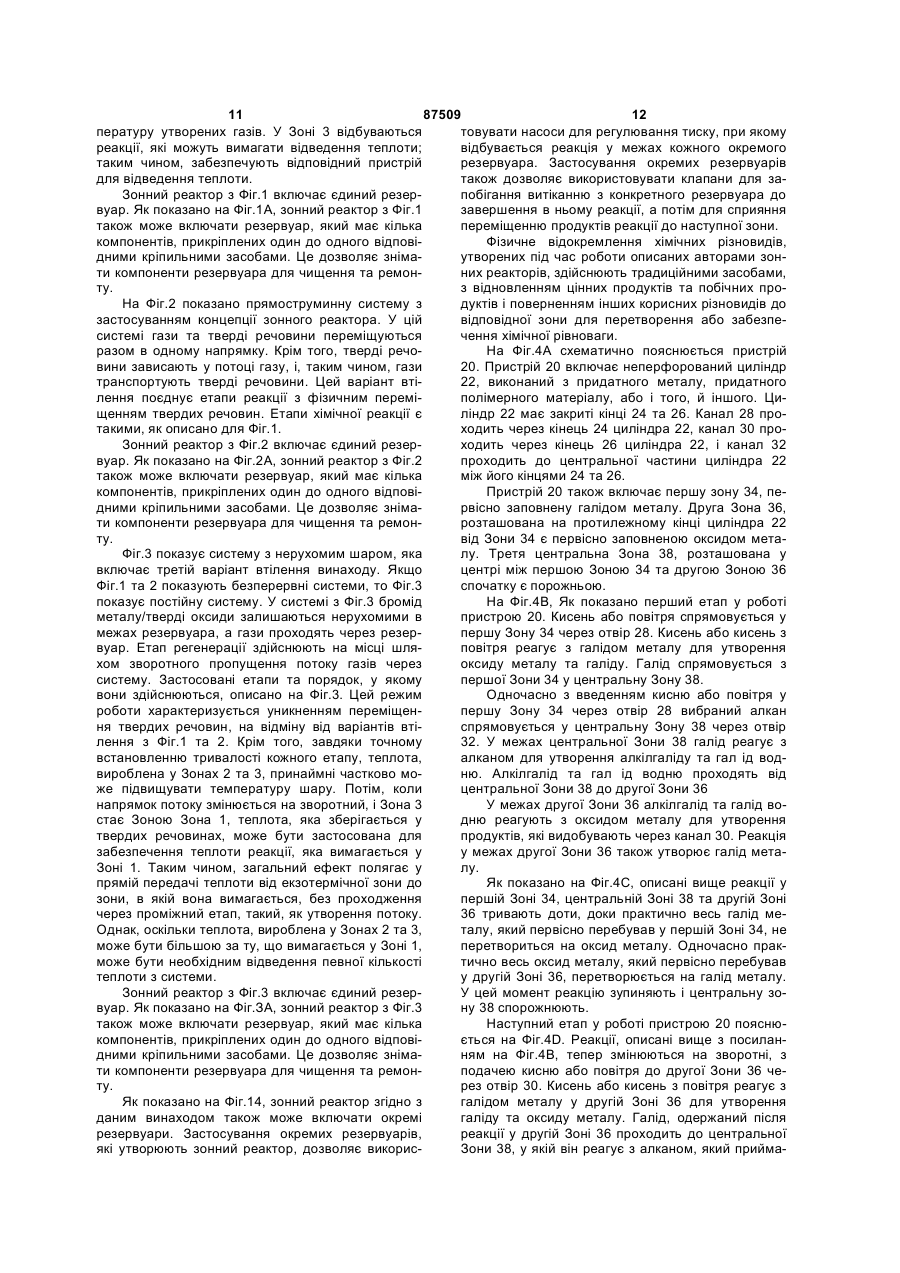 11 87509 12

пературу утворених газів. У Зоні 3 відбуваються реакції, які можуть вимагати відведення теплоти; таким чином, забезпечують відповідний пристрій для відведення теплоти.

Зонний реактор з Фіг.1 включає єдиний резервуар. Як показано на Фіг.1А, зонний реактор з Фіг.1 також може включати резервуар, який має кілька компонентів, прикріплених один до одного відповідними кріпильними засобами. Це дозволяє знімати компоненти резервуара для чищення та ремонту.

На Фіг.2 показано прямоструминну систему з застосуванням концепції зонного реактора. У цій системі гази та тверді речовини переміщуються разом в одному напрямку. Крім того, тверді речовини зависають у потоці газу, і, таким чином, гази транспортують тверді речовини. Цей варіант втілення поєднує етапи реакції з фізичним переміщенням твердих речовин. Етапи хімічної реакції є такими, як описано для Фіг.1.

Зонний реактор з Фіг.2 включає єдиний резервуар. Як показано на Фіг.2А, зонний реактор з Фіг.2 також може включати резервуар, який має кілька компонентів, прикріплених один до одного відповідними кріпильними засобами. Це дозволяє знімати компоненти резервуара для чищення та ремонту.

Фіг.3 показує систему з нерухомим шаром, яка включає третій варіант втілення винаходу. Якщо Фіг.1 та 2 показують безперервні системи, то Фіг.3 показує постійну систему. У системі з Фіг.3 бромід металу/тверді оксиди залишаються нерухомими в межах резервуара, а гази проходять через резервуар. Етап регенерації здійснюють на місці шляхом зворотного пропущення потоку газів через систему. Застосовані етапи та порядок, у якому вони здійснюються, описано на Фіг.3. Цей режим роботи характеризується уникненням переміщення твердих речовин, на відміну від варіантів втілення з Фіг.1 та 2. Крім того, завдяки точному встановленню тривалості кожного етапу, теплота, вироблена у Зонах 2 та 3, принаймні частково може підвищувати температуру шару. Потім, коли напрямок потоку змінюється на зворотний, і Зона 3 стає Зоною Зона 1, теплота, яка зберігається у твердих речовинах, може бути застосована для забезпечення теплоти реакції, яка вимагається у Зоні 1. Таким чином, загальний ефект полягає у прямій передачі теплоти від екзотермічної зони до зони, в якій вона вимагається, без проходження через проміжний етап, такий, як утворення потоку. Однак, оскільки теплота, вироблена у Зонах 2 та 3, може бути більшою за ту, що вимагається у Зоні 1, може бути необхідним відведення певної кількості теплоти з системи.

Зонний реактор з Фіг.3 включає єдиний резервуар. Як показано на Фіг.3А, зонний реактор з Фіг.3 також може включати резервуар, який має кілька компонентів, прикріплених один до одного відповідними кріпильними засобами. Це дозволяє знімати компоненти резервуара для чищення та ремонту.

Як показано на Фіг.14, зонний реактор згідно з даним винаходом також може включати окремі резервуари. Застосування окремих резервуарів, які утворюють зонний реактор, дозволяє використовувати насоси для регулювання тиску, при якому відбувається реакція у межах кожного окремого резервуара. Застосування окремих резервуарів також дозволяє використовувати клапани для запобігання витіканню з конкретного резервуара до завершення в ньому реакції, а потім для сприяння переміщенню продуктів реакції до наступної зони.

Фізичне відокремлення хімічних різновидів, утворених під час роботи описаних авторами зонних реакторів, здійснюють традиційними засобами, з відновленням цінних продуктів та побічних продуктів і поверненням інших корисних різновидів до відповідної зони для перетворення або забезпечення хімічної рівноваги.

На Фіг.4А схематично пояснюється пристрій 20. Пристрій 20 включає неперфорований циліндр 22, виконаний з придатного металу, придатного полімерного матеріалу, або і того, й іншого. Циліндр 22 має закриті кінці 24 та 26. Канал 28 проходить через кінець 24 циліндра 22, канал 30 проходить через кінець 26 циліндра 22, і канал 32 проходить до центральної частини циліндра 22 між його кінцями 24 та 26.

Пристрій 20 також включає першу зону 34, первісно заповнену галідом металу. Друга Зона 36, розташована на протилежному кінці циліндра 22 від Зони 34 є первісно заповненою оксидом металу. Третя центральна Зона 38, розташована у центрі між першою Зоною 34 та другою Зоною 36 спочатку є порожньою.

На Фіг.4В, Як показано перший етап у роботі пристрою 20. Кисень або повітря спрямовується у першу Зону 34 через отвір 28. Кисень або кисень з повітря реагує з галідом металу для утворення оксиду металу та галіду. Галід спрямовується з першої Зони 34 у центральну Зону 38.

Одночасно з введенням кисню або повітря у першу Зону 34 через отвір 28 вибраний алкан спрямовується у центральну Зону 38 через отвір 32. У межах центральної Зони 38 галід реагує з алканом для утворення алкілгаліду та гал ід водню. Алкілгалід та гал ід водню проходять від центральної Зони 38 до другої Зони 36

У межах другої Зони 36 алкілгалід та галід водню реагують з оксидом металу для утворення продуктів, які видобувають через канал 30. Реакція у межах другої Зони 36 також утворює галід металу.

Як показано на Фіг.4С, описані вище реакції у першій Зоні 34, центральній Зоні 38 та другій Зоні 36 тривають доти, доки практично весь галід металу, який первісно перебував у першій Зоні 34, не перетвориться на оксид металу. Одночасно практично весь оксид металу, який первісно перебував у другій Зоні 36, перетворюється на галід металу. У цей момент реакцію зупиняють і центральну зону 38 спорожнюють.

Наступний етап у роботі пристрою 20 пояснюється на Фіг.4D. Реакції, описані вище з посиланням на Фіг.4В, тепер змінюються на зворотні, з подачею кисню або повітря до другої Зони 36 через отвір 30. Кисень або кисень з повітря реагує з галідом металу у другій Зоні 36 для утворення галіду та оксиду металу. Галід, одержаний після реакції у другій Зоні 36 проходить до центральної Зони 38, у якій він реагує з алканом, який прийма-